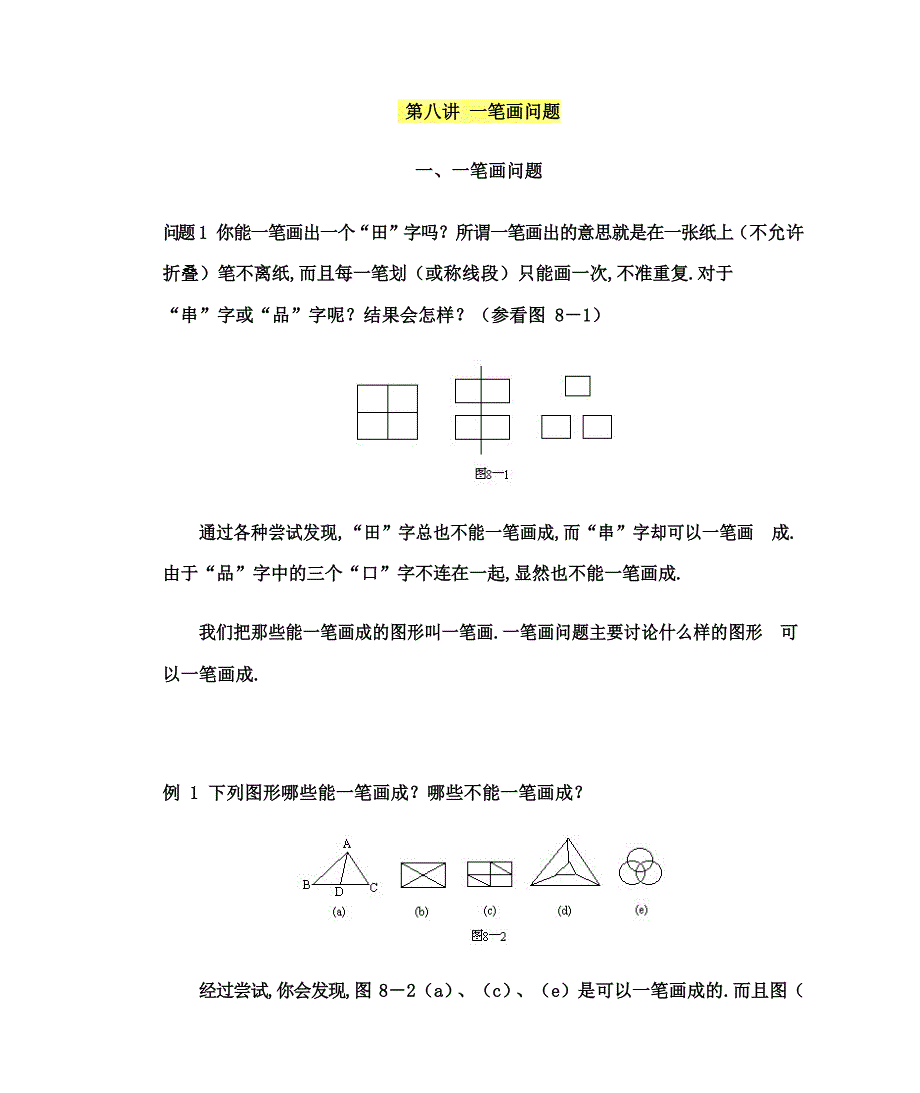 第八讲 一笔画问题

一、一笔画问题

问题1 你能一笔画出一个“田”字吗？所谓一笔画出的意思就是在一张纸上（不允许折叠）笔不离纸,而且每一笔划（或称线段）只能画一次,不准重复.对于“串”字或“品”字呢？结果会怎样？（参看图 8—1）

图8—1

通过各种尝试发现,“田”字总也不能一笔画成,而“串”字却可以一笔画 成.由于“品”字中的三个“口”字不连在一起,显然也不能一笔画成.

我们把那些能一笔画成的图形叫一笔画.一笔画问题主要讨论什么样的图形 可以一笔画成.

例 1 下列图形哪些能一笔画成？哪些不能一笔画成？

A
B D C
(a) (b) (c) (d) (e)
图8—2

经过尝试,你会发现,图 8—2（a）、（c）、（e）是可以一笔画成的.而且图（